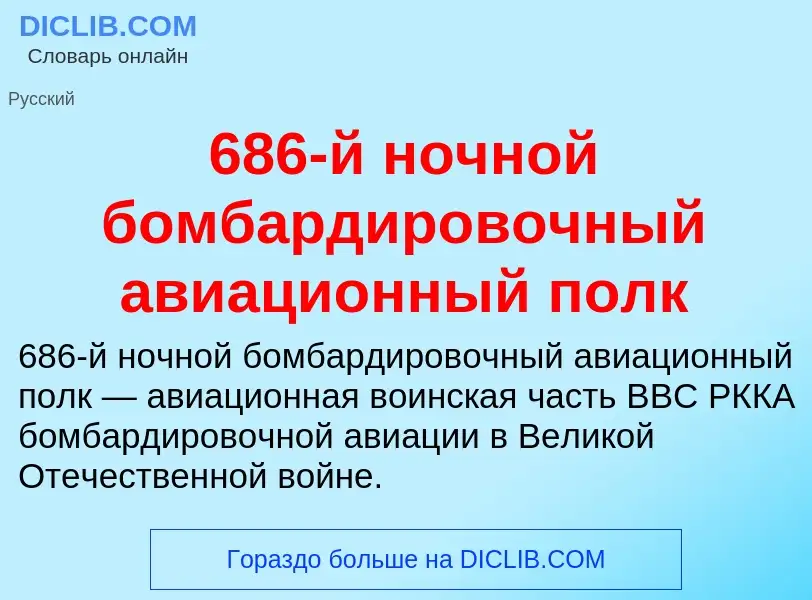 DICLIB.COM
Словарь онлайн

Русский

686-й ночной бомбардировочный авиационный полк

686-й ночной бомбардировочный авиационный полк — авиационная воинская часть ВВС РККА бомбардировочной авиации в Великой Отечественной войне.

Гораздо больше на DICLIB.COM